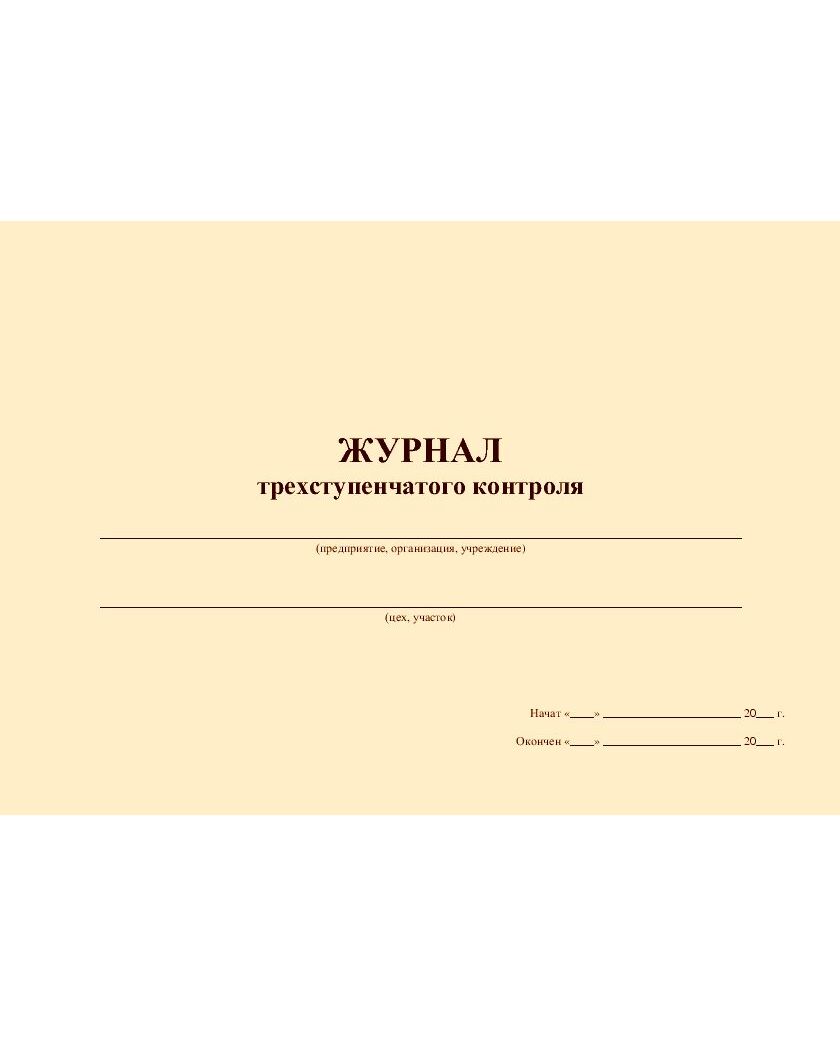 ЖУРНАЛ
трехступенчатого контроля

____
(предприятие, организация, учреждение)

____
(цех, участок)

Начат «____» ____ 20____ г.

Окончен «____» ____ 20____ г.